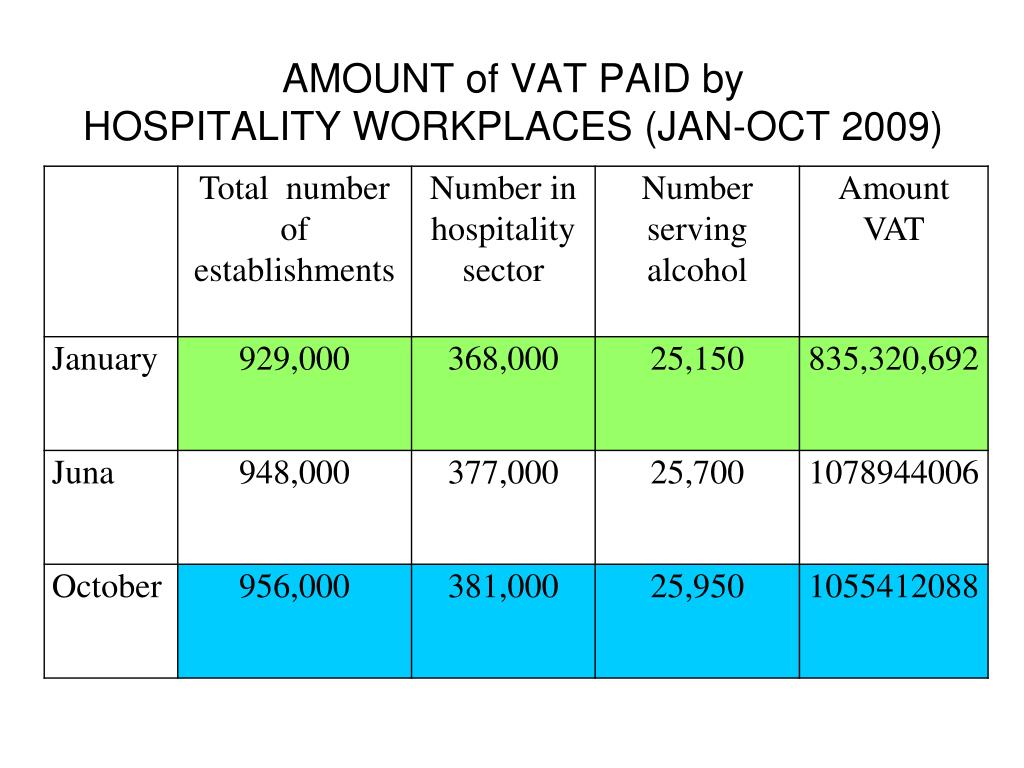 AMOUNT of VAT PAID by
HOSPITALITY WORKPLACES (JAN-OCT 2009)

| | Total number of establishments | Number in hospitality sector | Number serving alcohol | Amount VAT |
|---|---|---|---|---|
| January | 929,000 | 368,000 | 25,150 | 835,320,692 |
| Juna | 948,000 | 377,000 | 25,700 | 1078944006 |
| October | 956,000 | 381,000 | 25,950 | 1055412088 |